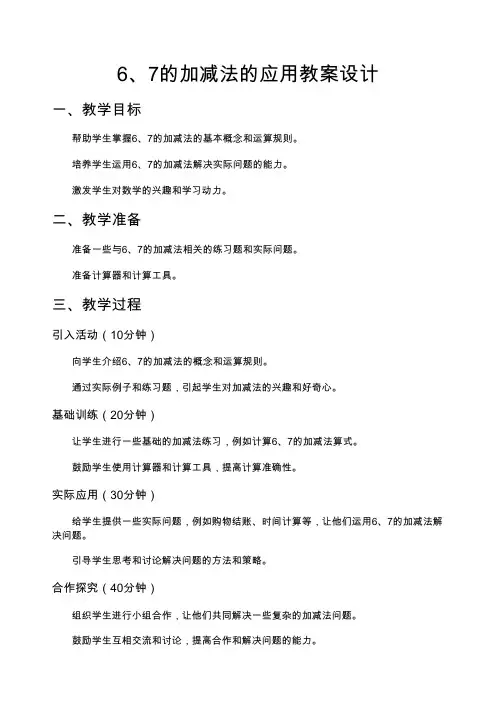 6、7的加减法的应用教案设计

一、教学目标

帮助学生掌握6、7的加减法的基本概念和运算规则。

培养学生运用6、7的加减法解决实际问题的能力。

激发学生对数学的兴趣和学习动力。

二、教学准备

准备一些与6、7的加减法相关的练习题和实际问题。

准备计算器和计算工具。

三、教学过程

引入活动（10分钟）

向学生介绍6、7的加减法的概念和运算规则。

通过实际例子和练习题，引起学生对加减法的兴趣和好奇心。

基础训练（20分钟）

让学生进行一些基础的加减法练习，例如计算6、7的加减法算式。

鼓励学生使用计算器和计算工具，提高计算准确性。

实际应用（30分钟）

给学生提供一些实际问题，例如购物结账、时间计算等，让他们运用6、7的加减法解决问题。

引导学生思考和讨论解决问题的方法和策略。

合作探究（40分钟）

组织学生进行小组合作，让他们共同解决一些复杂的加减法问题。

鼓励学生互相交流和讨论，提高合作和解决问题的能力。